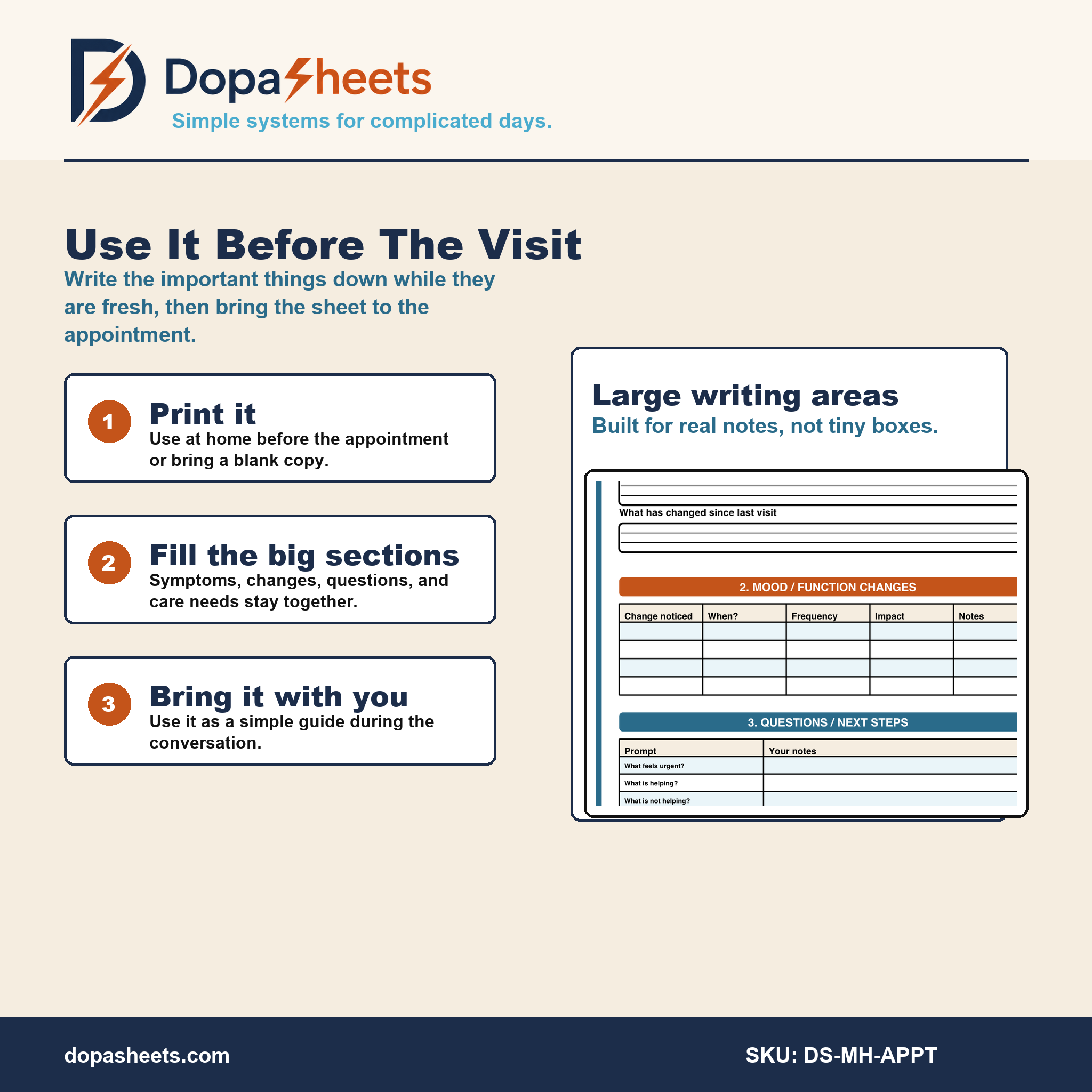 DopaSheets
Simple systems for complicated days.

Use It Before The Visit
Write the important things down while they are fresh, then bring the sheet to the appointment.

1 Print it
Use at home before the appointment or bring a blank copy.

2 Fill the big sections
Symptoms, changes, questions, and care needs stay together.

3 Bring it with you
Use it as a simple guide during the conversation.

Large writing areas
Built for real notes, not tiny boxes.

What has changed since last visit

2. MOOD / FUNCTION CHANGES

| Change noticed | When? | Frequency | Impact | Notes |
|---|---|---|---|---|
| | | | | |
| | | | | |
| | | | | |
| | | | | |

3. QUESTIONS / NEXT STEPS

| Prompt | Your notes |
|---|---|
| What feels urgent? | |
| What is helping? | |
| What is not helping? | |

dopasheets.com
SKU: DS-MH-APPT